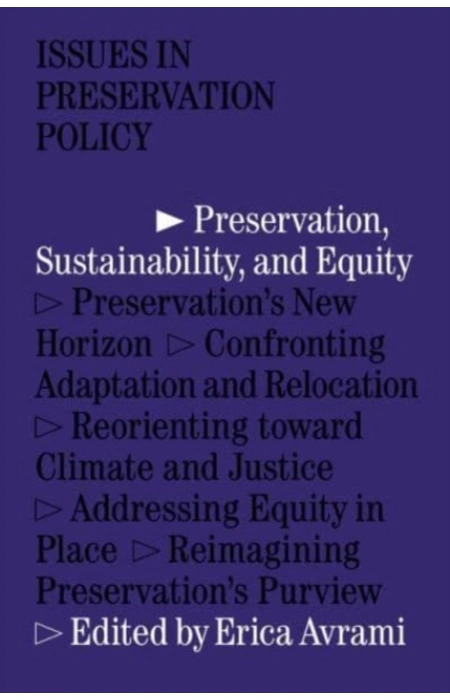 ISSUES IN
PRESERVATION
POLICY

► Preservation, Sustainability, and Equity ▷ Preservation's New Horizon ▷ Confronting Adaptation and Relocation ▷ Reorienting toward Climate and Justice ▷ Addressing Equity in Place ▷ Reimagining Preservation's Purview ▷ Edited by Erica Avrami